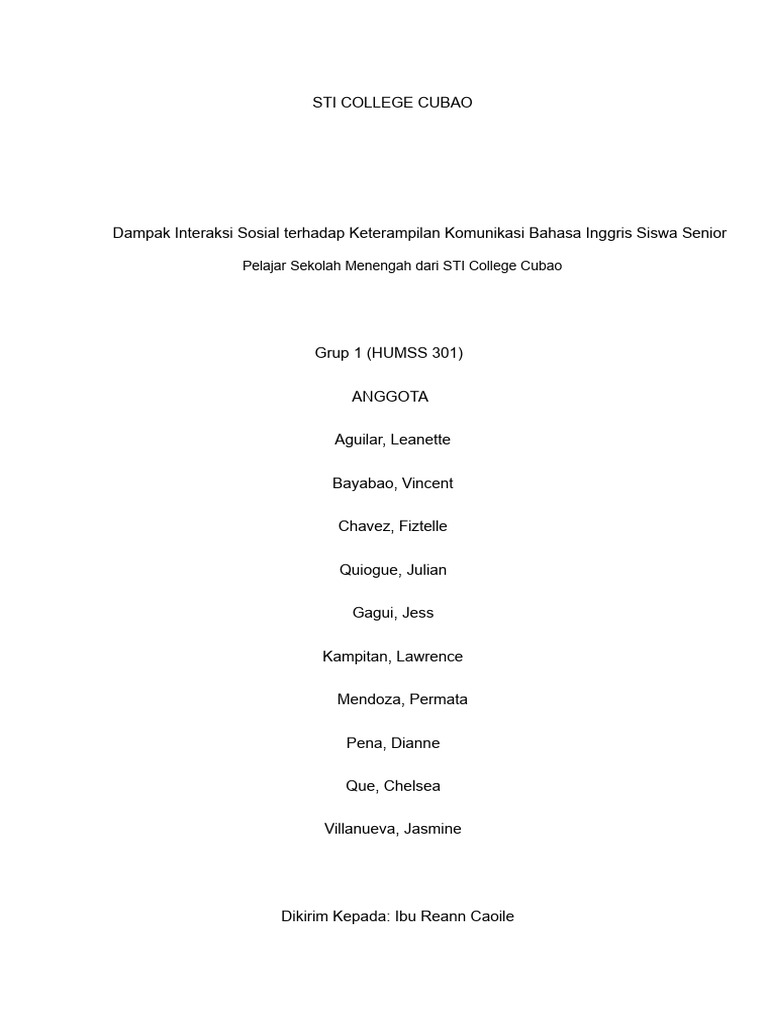 STI COLLEGE CUBAO

Dampak Interaksi Sosial terhadap Keterampilan Komunikasi Bahasa Inggris Siswa Senior

Pelajar Sekolah Menengah dari STI College Cubao

Grup 1 (HUMSS 301)

ANGGOTA

Aguilar, Leanette

Bayabao, Vincent

Chavez, Fiztelle

Quiogue, Julian

Gagui, Jess

Kampitan, Lawrence

Mendoza, Permata

Pena, Dianne

Que, Chelsea

Villanueva, Jasmine

Dikirim Kepada: Ibu Reann Caoile